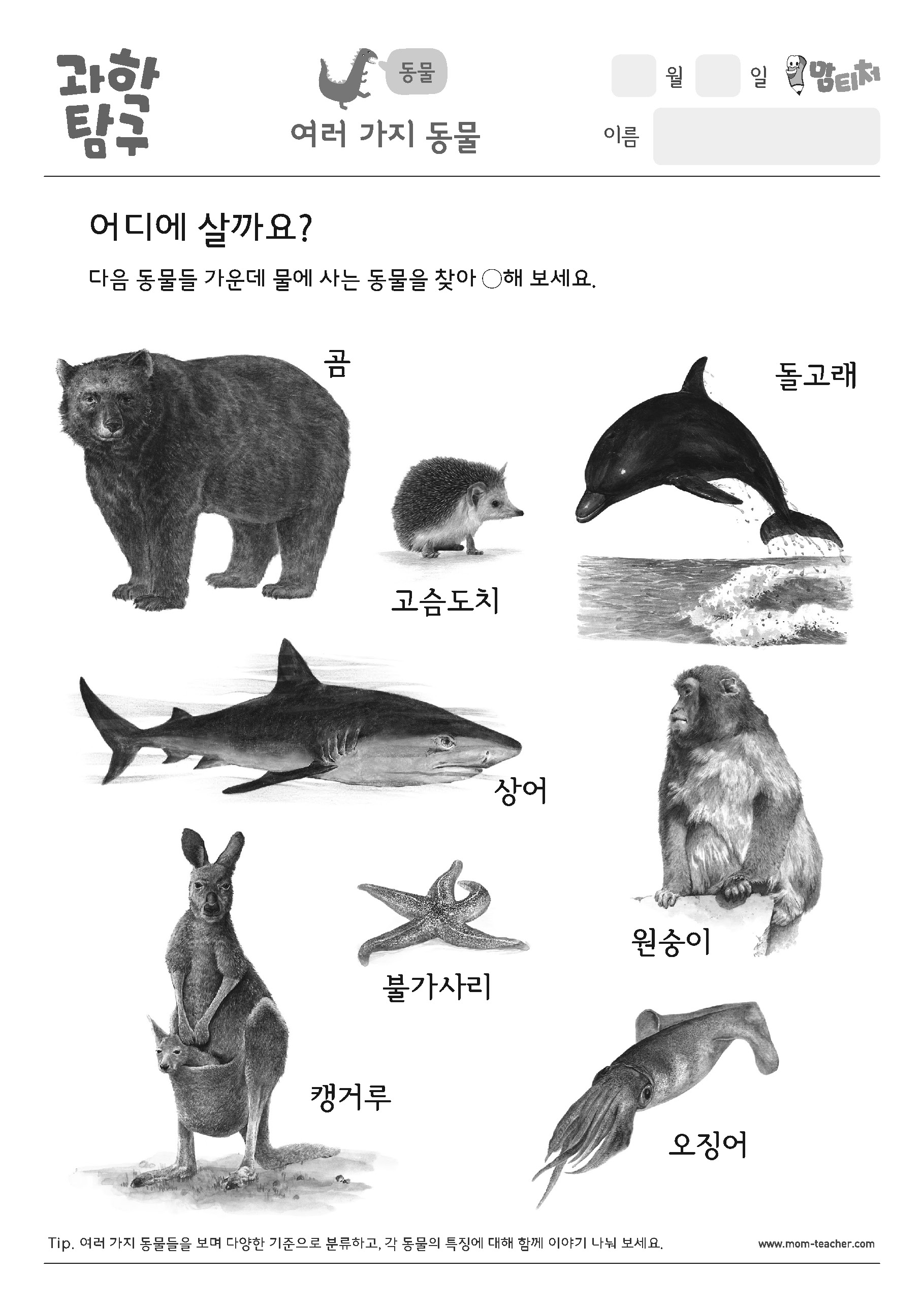 과학 탐구

동물

여러 가지 동물

월 일 맘티처

이름

어디에 살까요?

다음 동물들 가운데 물에 사는 동물을 찾아 ○해 보세요.

곰

돌고래

고슴도치

상어

원숭이

불가사리

캥거루

오징어

Tip. 여러 가지 동물들을 보며 다양한 기준으로 분류하고, 각 동물의 특징에 대해 함께 이야기 나눠 보세요.

www.mom-teacher.com